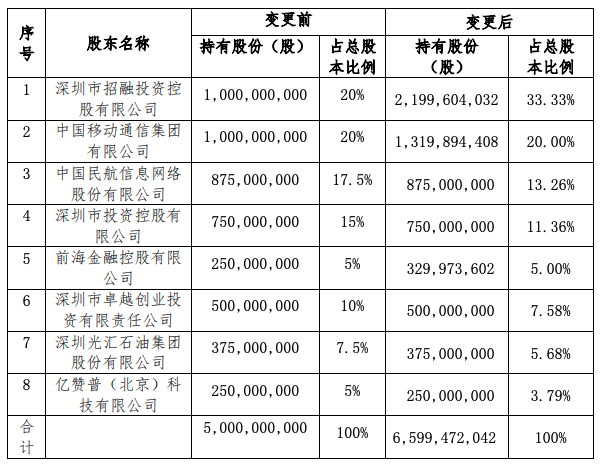 | 序号 | 股东名称 | 变更前 持有股份（股） | 变更前 占总股本比例 | 变更后 持有股份（股） | 变更后 占总股本比例 |
|---|---|---|---|---|---|
| 1 | 深圳市招融投资控股有限公司 | 1,000,000,000 | 20% | 2,199,604,032 | 33.33% |
| 2 | 中国移动通信集团有限公司 | 1,000,000,000 | 20% | 1,319,894,408 | 20.00% |
| 3 | 中国民航信息网络股份有限公司 | 875,000,000 | 17.5% | 875,000,000 | 13.26% |
| 4 | 深圳市投资控股有限公司 | 750,000,000 | 15% | 750,000,000 | 11.36% |
| 5 | 前海金融控股有限公司 | 250,000,000 | 5% | 329,973,602 | 5.00% |
| 6 | 深圳市卓越创业投资有限责任公司 | 500,000,000 | 10% | 500,000,000 | 7.58% |
| 7 | 深圳光汇石油集团股份有限公司 | 375,000,000 | 7.5% | 375,000,000 | 5.68% |
| 8 | 亿赞普（北京）科技有限公司 | 250,000,000 | 5% | 250,000,000 | 3.79% |
| 合计 |  | 5,000,000,000 | 100% | 6,599,472,042 | 100% |